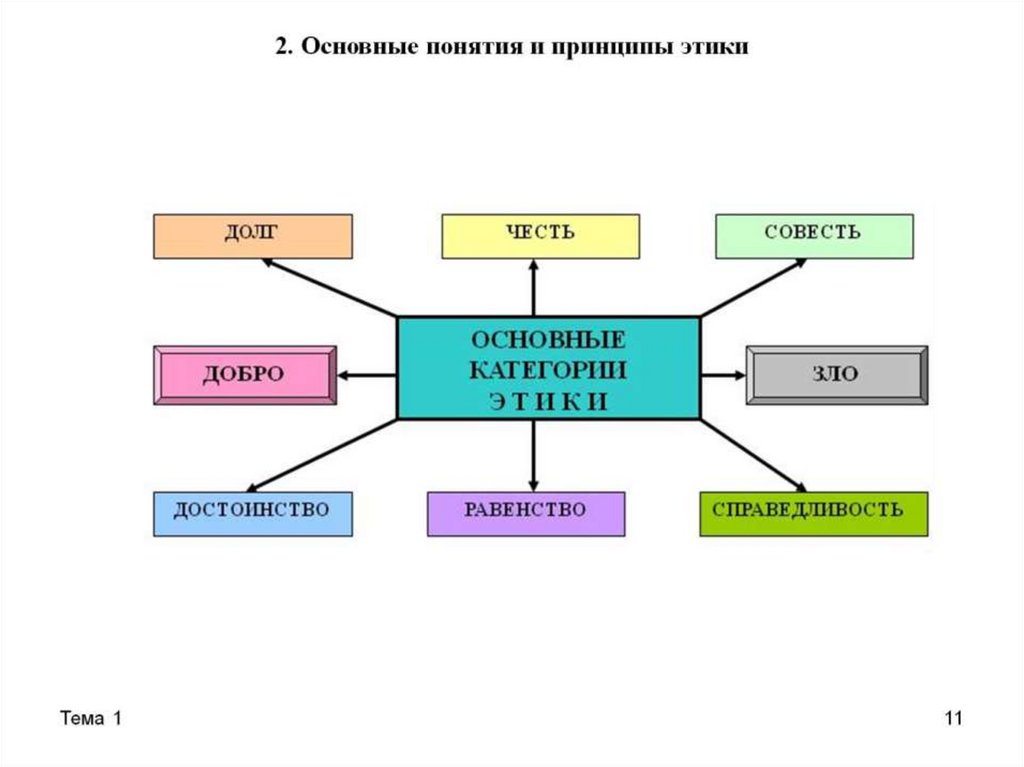 2. Основные понятия и принципы этики

ДОЛГ

ЧЕСТЬ

СОВЕСТЬ

ДОБРО

ОСНОВНЫЕ КАТЕГОРИИ ЭТИКИ

ЗЛО

ДОСТОИНСТВО

РАВЕНСТВО

СПРАВЕДЛИВОСТЬ

Тема 1

11